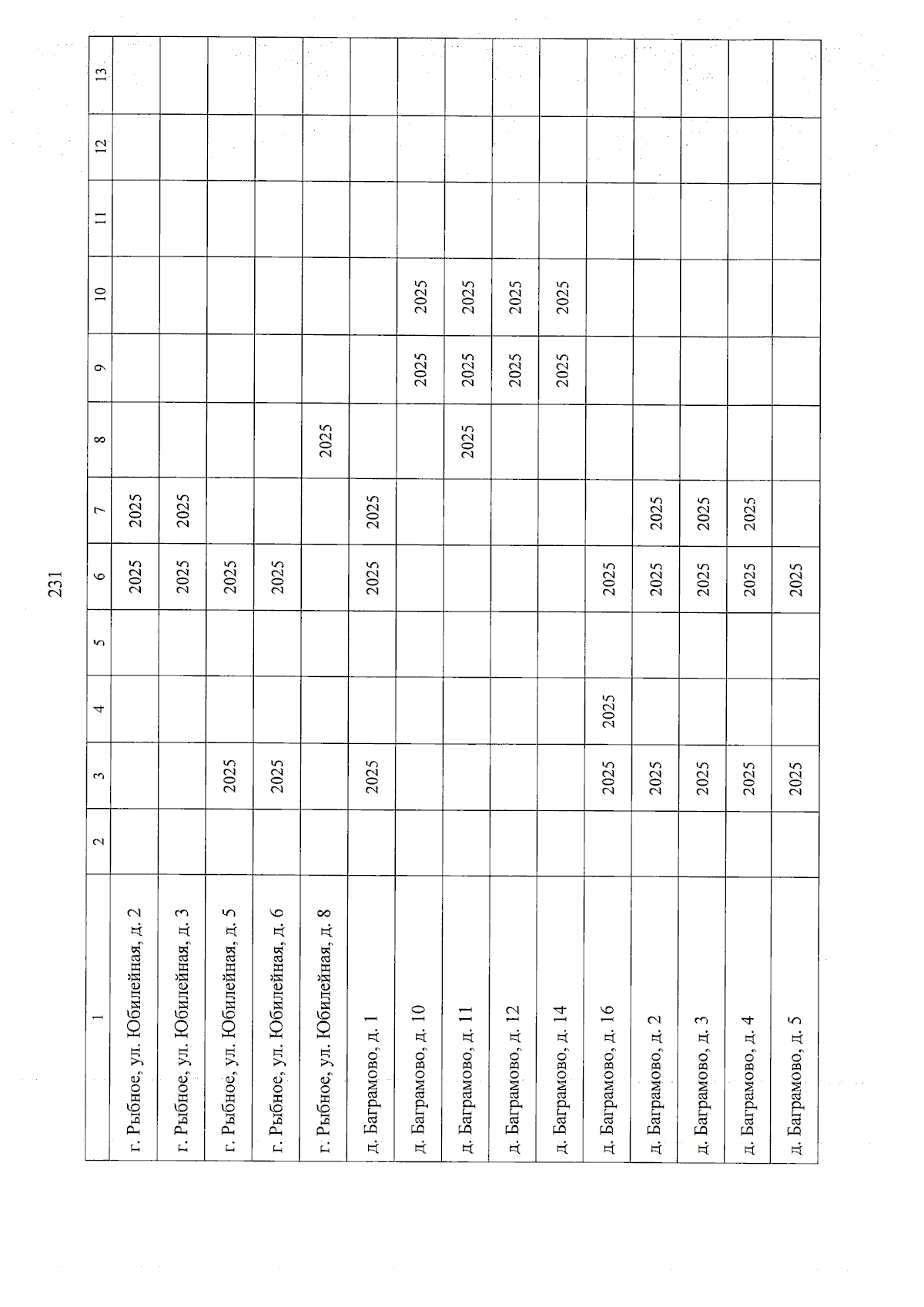 231

| 1 | 2 | 3 | 4 | 5 | 6 | 7 | 8 | 9 | 10 | 11 | 12 | 13 |
|---|---|---|---|---|---|---|---|---|---|---|---|---|
| г. Рыбное, ул. Юбилейная, д. 2 | | | | | 2025 | 2025 | | | | | | |
| г. Рыбное, ул. Юбилейная, д. 3 | | | | | 2025 | 2025 | | | | | | |
| г. Рыбное, ул. Юбилейная, д. 5 | | 2025 | | | 2025 | | | | | | | |
| г. Рыбное, ул. Юбилейная, д. 6 | | 2025 | | | 2025 | | | | | | | |
| г. Рыбное, ул. Юбилейная, д. 8 | | | | | | | 2025 | | | | | |
| д. Баграмово, д. 1 | | 2025 | | | 2025 | 2025 | | | | | | |
| д. Баграмово, д. 10 | | | | | | | | 2025 | 2025 | | | |
| д. Баграмово, д. 11 | | | | | | | 2025 | 2025 | 2025 | | | |
| д. Баграмово, д. 12 | | | | | | | | 2025 | 2025 | | | |
| д. Баграмово, д. 14 | | | | | | | | 2025 | 2025 | | | |
| д. Баграмово, д. 16 | | 2025 | 2025 | | 2025 | | | | | | | |
| д. Баграмово, д. 2 | | 2025 | | | 2025 | 2025 | | | | | | |
| д. Баграмово, д. 3 | | 2025 | | | 2025 | 2025 | | | | | | |
| д. Баграмово, д. 4 | | 2025 | | | 2025 | 2025 | | | | | | |
| д. Баграмово, д. 5 | | 2025 | | | 2025 | | | | | | | |